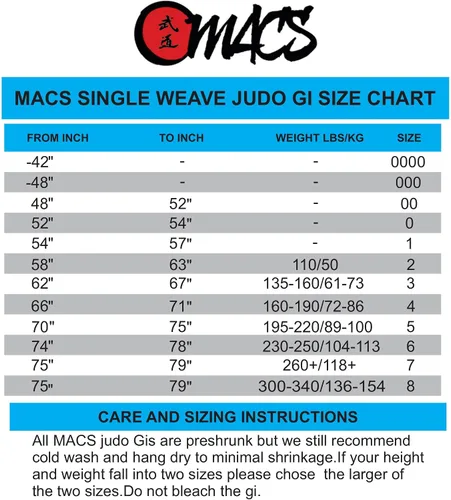 武道 MACS

MACS SINGLE WEAVE JUDO GI SIZE CHART

| FROM INCH | TO INCH | WEIGHT LBS/KG | SIZE |
|---|---|---|---|
| -42" | - | - | 0000 |
| -48" | - | - | 000 |
| 48" | 52" | - | 00 |
| 52" | 54" | - | 0 |
| 54" | 57" | - | 1 |
| 58" | 63" | 110/50 | 2 |
| 62" | 67" | 135-160/61-73 | 3 |
| 66" | 71" | 160-190/72-86 | 4 |
| 70" | 75" | 195-220/89-100 | 5 |
| 74" | 78" | 230-250/104-113 | 6 |
| 75" | 79" | 260+/118+ | 7 |
| 75" | 79" | 300-340/136-154 | 8 |

CARE AND SIZING INSTRUCTIONS

All MACS judo Gis are preshrunk but we still recommend cold wash and hang dry to minimal shrinkage.If your height and weight fall into two sizes please chose the larger of the two sizes.Do not bleach the gi.